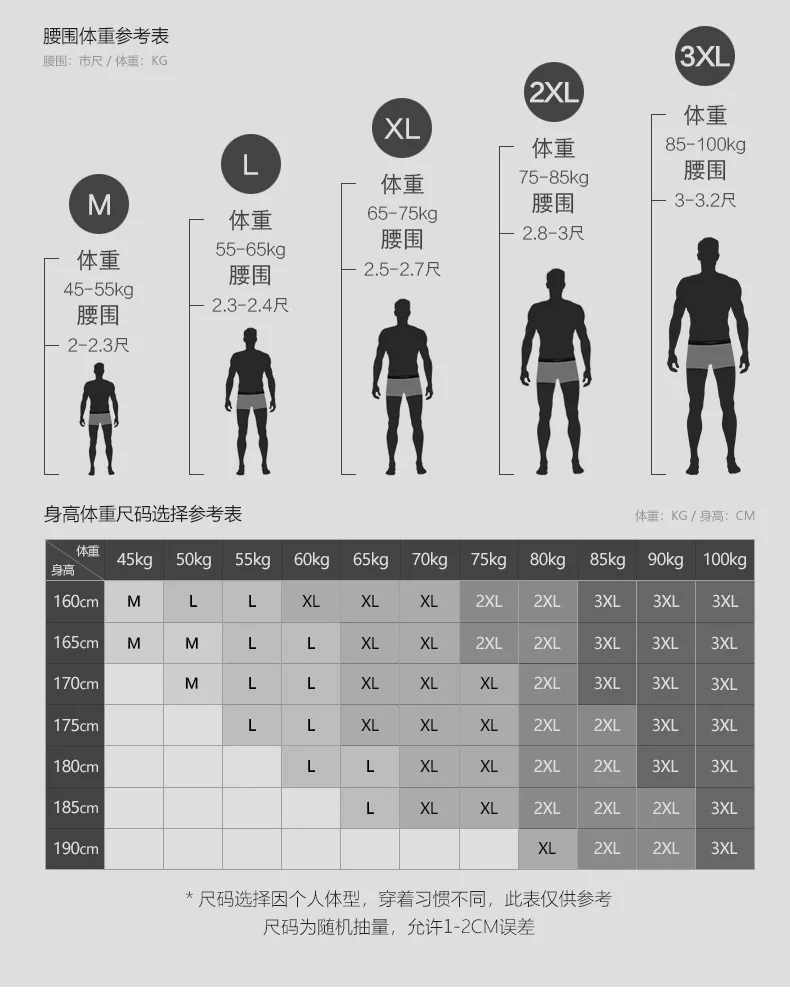 腰围体重参考表
腰围：市尺 / 体重：KG

M
体重
45-55kg
腰围
2-2.3尺

L
体重
55-65kg
腰围
2.3-2.4尺

XL
体重
65-75kg
腰围
2.5-2.7尺

2XL
体重
75-85kg
腰围
2.8-3尺

3XL
体重
85-100kg
腰围
3-3.2尺

身高体重尺码选择参考表
体重：KG / 身高：CM

| 体重 身高 | 45kg | 50kg | 55kg | 60kg | 65kg | 70kg | 75kg | 80kg | 85kg | 90kg | 100kg |
|---|---|---|---|---|---|---|---|---|---|---|---|
| 160cm | M | L | L | XL | XL | XL | 2XL | 2XL | 3XL | 3XL | 3XL |
| 165cm | M | M | L | L | XL | XL | 2XL | 2XL | 3XL | 3XL | 3XL |
| 170cm | | M | L | L | XL | XL | XL | 2XL | 3XL | 3XL | 3XL |
| 175cm | | | L | L | XL | XL | XL | 2XL | 2XL | 3XL | 3XL |
| 180cm | | | | L | L | XL | XL | 2XL | 2XL | 3XL | 3XL |
| 185cm | | | | | L | XL | XL | 2XL | 2XL | 2XL | 3XL |
| 190cm | | | | | | | | XL | 2XL | 2XL | 3XL |

* 尺码选择因个人体型，穿着习惯不同，此表仅供参考
尺码为随机抽量，允许1-2CM误差